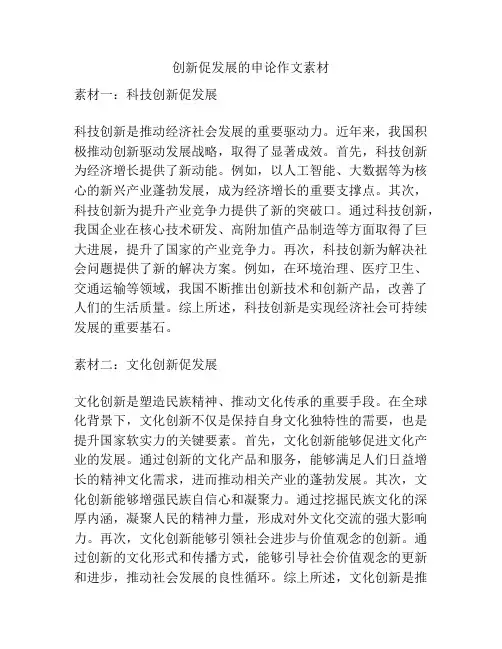 创新促发展的申论作文素材

素材一：科技创新促发展

科技创新是推动经济社会发展的重要驱动力。近年来，我国积极推动创新驱动发展战略，取得了显著成效。首先，科技创新为经济增长提供了新动能。例如，以人工智能、大数据等为核心的新兴产业蓬勃发展，成为经济增长的重要支撑点。其次，科技创新为提升产业竞争力提供了新的突破口。通过科技创新，我国企业在核心技术研发、高附加值产品制造等方面取得了巨大进展，提升了国家的产业竞争力。再次，科技创新为解决社会问题提供了新的解决方案。例如，在环境治理、医疗卫生、交通运输等领域，我国不断推出创新技术和创新产品，改善了人们的生活质量。综上所述，科技创新是实现经济社会可持续发展的重要基石。

素材二：文化创新促发展

文化创新是塑造民族精神、推动文化传承的重要手段。在全球化背景下，文化创新不仅是保持自身文化独特性的需要，也是提升国家软实力的关键要素。首先，文化创新能够促进文化产业的发展。通过创新的文化产品和服务，能够满足人们日益增长的精神文化需求，进而推动相关产业的蓬勃发展。其次，文化创新能够增强民族自信心和凝聚力。通过挖掘民族文化的深厚内涵，凝聚人民的精神力量，形成对外文化交流的强大影响力。再次，文化创新能够引领社会进步与价值观念的创新。通过创新的文化形式和传播方式，能够引导社会价值观念的更新和进步，推动社会发展的良性循环。综上所述，文化创新是推